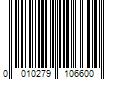 0 010279 106600